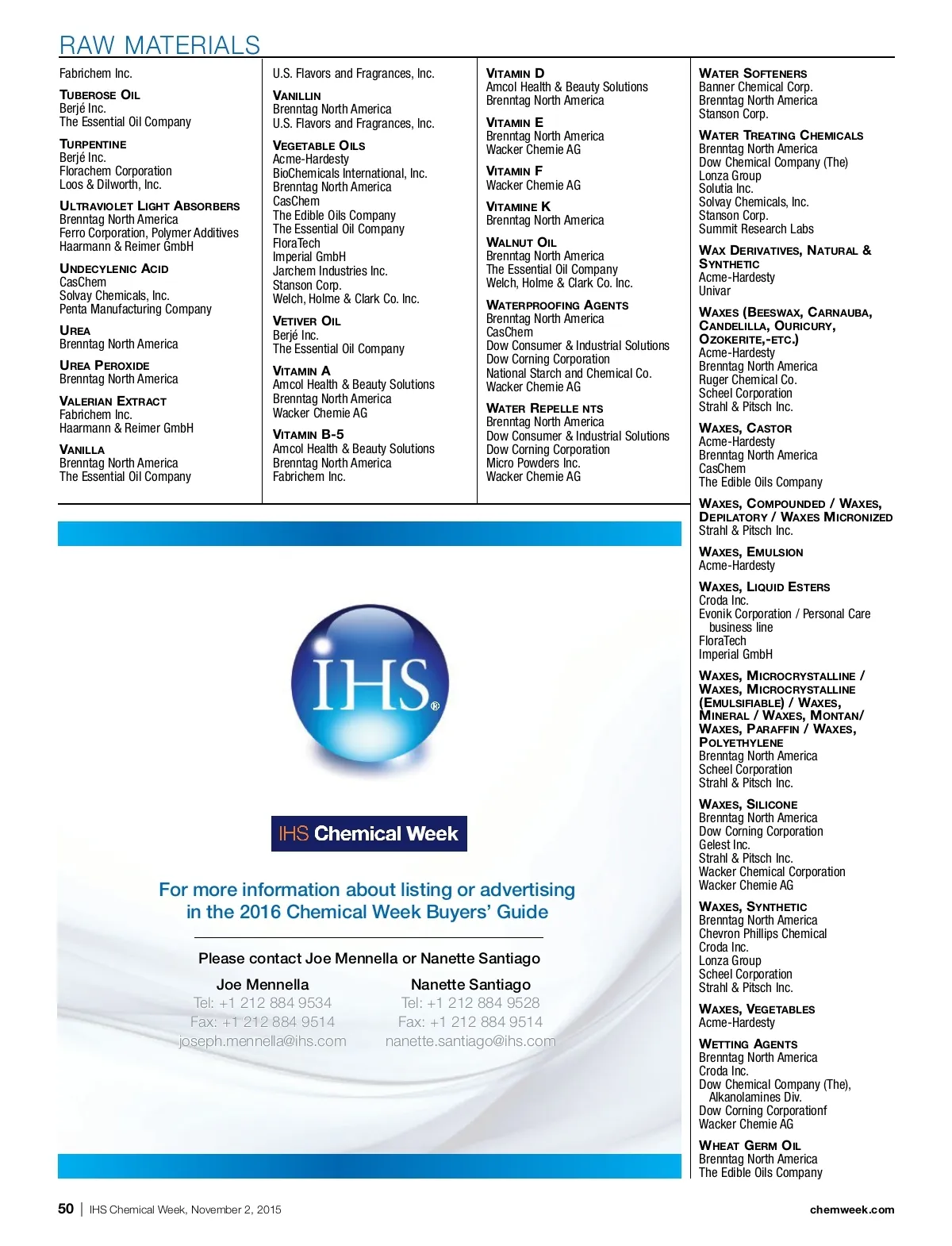 RAW MATERIALS

Fabrichem Inc.

TUBEROSE OIL
Berjé Inc.
The Essential Oil Company

TURPENTINE
Berjé Inc.
Florachem Corporation
Loos & Dilworth, Inc.

ULTRAVIOLET LIGHT ABSORBERS
Brenntag North America
Ferro Corporation, Polymer Additives
Haarmann & Reimer GmbH

UNDECYLENIC ACID
CasChem
Solvay Chemicals, Inc.
Penta Manufacturing Company

UREA
Brenntag North America

UREA PEROXIDE
Brenntag North America

VALERIAN EXTRACT
Fabrichem Inc.
Haarmann & Reimer GmbH

VANILLA
Brenntag North America
The Essential Oil Company

U.S. Flavors and Fragrances, Inc.

VANILLIN
Brenntag North America
U.S. Flavors and Fragrances, Inc.

VEGETABLE OILS
Acme-Hardesty
BioChemicals International, Inc.
Brenntag North America
CasChem
The Edible Oils Company
The Essential Oil Company
FloraTech
Imperial GmbH
Jarchem Industries Inc.
Stanson Corp.
Welch, Holme & Clark Co. Inc.

VETIVER OIL
Berjé Inc.
The Essential Oil Company

VITAMIN A
Amcol Health & Beauty Solutions
Brenntag North America
Wacker Chemie AG

VITAMIN B-5
Amcol Health & Beauty Solutions
Brenntag North America
Fabrichem Inc.

VITAMIN D
Amcol Health & Beauty Solutions
Brenntag North America

VITAMIN E
Brenntag North America
Wacker Chemie AG

VITAMIN F
Wacker Chemie AG

VITAMINE K
Brenntag North America

WALNUT OIL
Brenntag North America
The Essential Oil Company
Welch, Holme & Clark Co. Inc.

WATERPROOFING AGENTS
Brenntag North America
CasChem
Dow Consumer & Industrial Solutions
Dow Corning Corporation
National Starch and Chemical Co.
Wacker Chemie AG

WATER REPELLE NTS
Brenntag North America
Dow Consumer & Industrial Solutions
Dow Corning Corporation
Micro Powders Inc.
Wacker Chemie AG

WATER SOFTENERS
Banner Chemical Corp.
Brenntag North America
Stanson Corp.

WATER TREATING CHEMICALS
Brenntag North America
Dow Chemical Company (The)
Lonza Group
Solutia Inc.
Solvay Chemicals, Inc.
Stanson Corp.
Summit Research Labs

WAX DERIVATIVES, NATURAL & SYNTHETIC
Acme-Hardesty
Univar

WAXES (BEESWAX, CARNAUBA, CANDELILLA, OURICURY, OZOKERITE,-ETC.)
Acme-Hardesty
Brenntag North America
Ruger Chemical Co.
Scheel Corporation
Strahl & Pitsch Inc.

WAXES, CASTOR
Acme-Hardesty
Brenntag North America
CasChem
The Edible Oils Company

WAXES, COMPOUNDED / WAXES, DEPILATORY / WAXES MICRONIZED
Strahl & Pitsch Inc.

WAXES, EMULSION
Acme-Hardesty

WAXES, LIQUID ESTERS
Croda Inc.
Evonik Corporation / Personal Care business line
FloraTech
Imperial GmbH

WAXES, MICROCRYSTALLINE / WAXES, MICROCRYSTALLINE (EMULSIFIABLE) / WAXES, MINERAL / WAXES, MONTAN/ WAXES, PARAFFIN / WAXES, POLYETHYLENE
Brenntag North America
Scheel Corporation
Strahl & Pitsch Inc.

WAXES, SILICONE
Brenntag North America
Dow Corning Corporation
Gelest Inc.
Strahl & Pitsch Inc.
Wacker Chemical Corporation
Wacker Chemie AG

WAXES, SYNTHETIC
Brenntag North America
Chevron Phillips Chemical
Croda Inc.
Lonza Group
Scheel Corporation
Strahl & Pitsch Inc.

WAXES, VEGETABLES
Acme-Hardesty

WETTING AGENTS
Brenntag North America
Croda Inc.
Dow Chemical Company (The), Alkanolamines Div.
Dow Corning Corporationf
Wacker Chemie AG

WHEAT GERM OIL
Brenntag North America
The Edible Oils Company

IHS®

IHS Chemical Week

For more information about listing or advertising in the 2016 Chemical Week Buyers' Guide

Please contact Joe Mennella or Nanette Santiago

Joe Mennella
Tel: +1 212 884 9534
Fax: +1 212 884 9514
joseph.mennella@ihs.com

Nanette Santiago
Tel: +1 212 884 9528
Fax: +1 212 884 9514
nanette.santiago@ihs.com

50 | IHS Chemical Week, November 2, 2015

chemweek.com